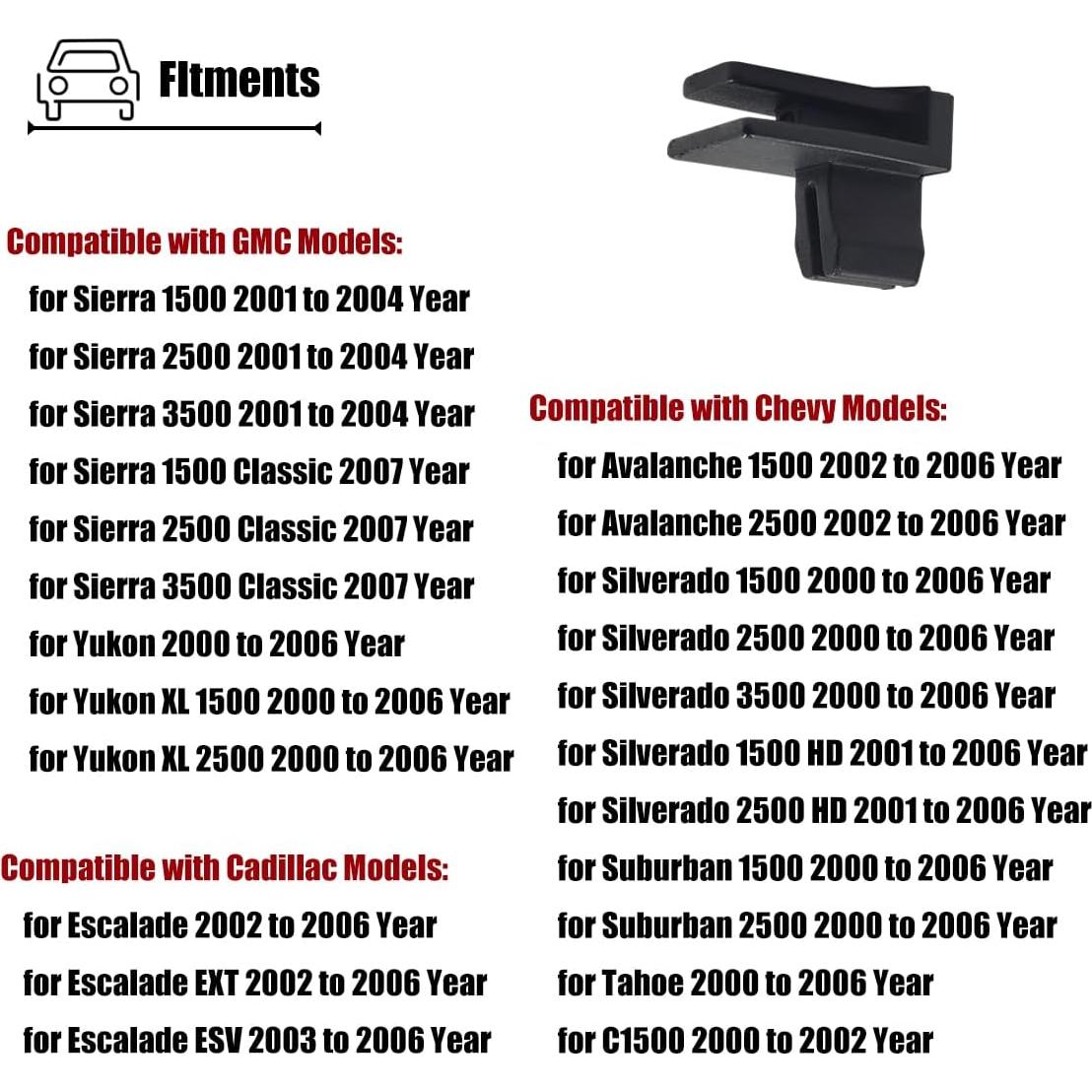 FItments

Compatible with GMC Models:
for Sierra 1500 2001 to 2004 Year
for Sierra 2500 2001 to 2004 Year
for Sierra 3500 2001 to 2004 Year
for Sierra 1500 Classic 2007 Year
for Sierra 2500 Classic 2007 Year
for Sierra 3500 Classic 2007 Year
for Yukon 2000 to 2006 Year
for Yukon XL 1500 2000 to 2006 Year
for Yukon XL 2500 2000 to 2006 Year

Compatible with Cadillac Models:
for Escalade 2002 to 2006 Year
for Escalade EXT 2002 to 2006 Year
for Escalade ESV 2003 to 2006 Year

Compatible with Chevy Models:
for Avalanche 1500 2002 to 2006 Year
for Avalanche 2500 2002 to 2006 Year
for Silverado 1500 2000 to 2006 Year
for Silverado 2500 2000 to 2006 Year
for Silverado 3500 2000 to 2006 Year
for Silverado 1500 HD 2001 to 2006 Year
for Silverado 2500 HD 2001 to 2006 Year
for Suburban 1500 2000 to 2006 Year
for Suburban 2500 2000 to 2006 Year
for Tahoe 2000 to 2006 Year
for C1500 2000 to 2002 Year